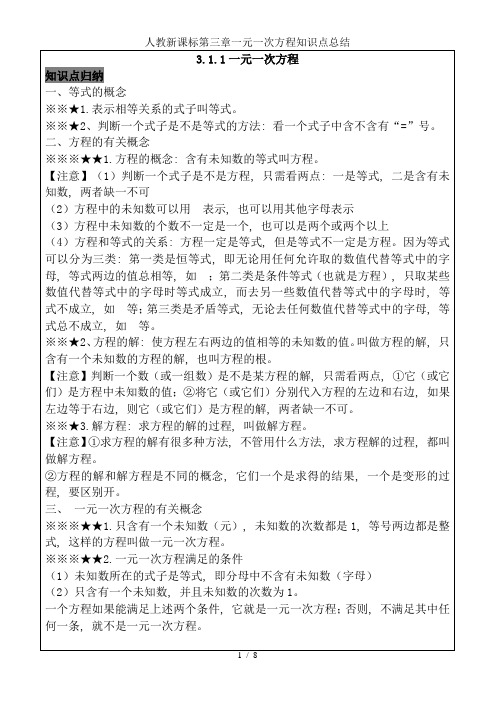 人教新课标第三章一元一次方程知识点总结

3.1.1 一元一次方程

知识点归纳

一、等式的概念

※※★1.表示相等关系的式子叫等式。

※※★2、判断一个式子是不是等式的方法：看一个式子中含不含有“=”号。

二、方程的有关概念

※※※★★1.方程的概念：含有未知数的等式叫方程。

【注意】（1）判断一个式子是不是方程，只需看两点：一是等式，二是含有未知数，两者缺一不可

（2）方程中的未知数可以用 表示，也可以用其他字母表示

（3）方程中未知数的个数不一定是一个，也可以是两个或两个以上

（4）方程和等式的关系：方程一定是等式，但是等式不一定是方程。因为等式可以分为三类：第一类是恒等式，即无论用任何允许取的数值代替等式中的字母，等式两边的值总相等，如 ；第二类是条件等式（也就是方程），只取某些数值代替等式中的字母时等式成立，而去另一些数值代替等式中的字母时，等式不成立，如 等；第三类是矛盾等式，无论去任何数值代替等式中的字母，等式总不成立，如 等。

※※★2、方程的解：使方程左右两边的值相等的未知数的值。叫做方程的解，只含有一个未知数的方程的解，也叫方程的根。

【注意】判断一个数（或一组数）是不是某方程的解，只需看两点，①它（或它们）是方程中未知数的值；②将它（或它们）分别代入方程的左边和右边，如果左边等于右边，则它（或它们）是方程的解，两者缺一不可。

※※★3.解方程：求方程的解的过程，叫做解方程。

【注意】①求方程的解有很多种方法，不管用什么方法，求方程解的过程，都叫做解方程。

②方程的解和解方程是不同的概念，它们一个是求得的结果，一个是变形的过程，要区别开。

三、 一元一次方程的有关概念

※※※★★1.只含有一个未知数（元），未知数的次数都是 1，等号两边都是整式，这样的方程叫做一元一次方程。

※※※★★2.一元一次方程满足的条件

（1）未知数所在的式子是等式，即分母中不含有未知数（字母）

（2）只含有一个未知数，并且未知数的次数为 1。

一个方程如果能满足上述两个条件，它就是一元一次方程；否则，不满足其中任何一条，就不是一元一次方程。

1 / 8